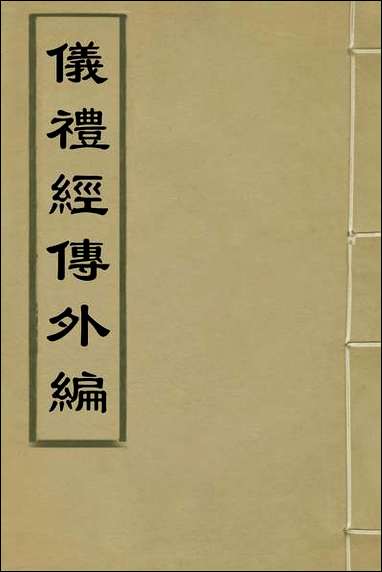 儀禮經傳外編